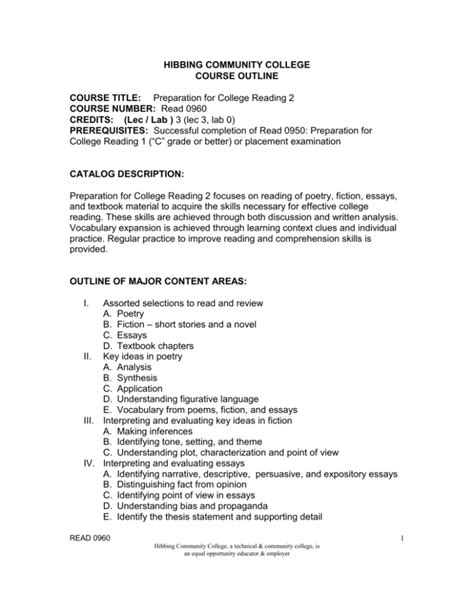 HIBBING COMMUNITY COLLEGE
COURSE OUTLINE

COURSE TITLE: Preparation for College Reading 2
COURSE NUMBER: Read 0960
CREDITS: (Lec / Lab ) 3 (lec 3, lab 0)
PREREQUISITES: Successful completion of Read 0950: Preparation for College Reading 1 ("C" grade or better) or placement examination

CATALOG DESCRIPTION:

Preparation for College Reading 2 focuses on reading of poetry, fiction, essays, and textbook material to acquire the skills necessary for effective college reading. These skills are achieved through both discussion and written analysis. Vocabulary expansion is achieved through learning context clues and individual practice. Regular practice to improve reading and comprehension skills is provided.

OUTLINE OF MAJOR CONTENT AREAS:

I. Assorted selections to read and review
A. Poetry
B. Fiction – short stories and a novel
C. Essays
D. Textbook chapters
II. Key ideas in poetry
A. Analysis
B. Synthesis
C. Application
D. Understanding figurative language
E. Vocabulary from poems, fiction, and essays
III. Interpreting and evaluating key ideas in fiction
A. Making inferences
B. Identifying tone, setting, and theme
C. Understanding plot, characterization and point of view
IV. Interpreting and evaluating essays
A. Identifying narrative, descriptive, persuasive, and expository essays
B. Distinguishing fact from opinion
C. Identifying point of view in essays
D. Understanding bias and propaganda
E. Identify the thesis statement and supporting detail

READ 0960 1
Hibbing Community College, a technical & community college, is an equal opportunity educator & employer